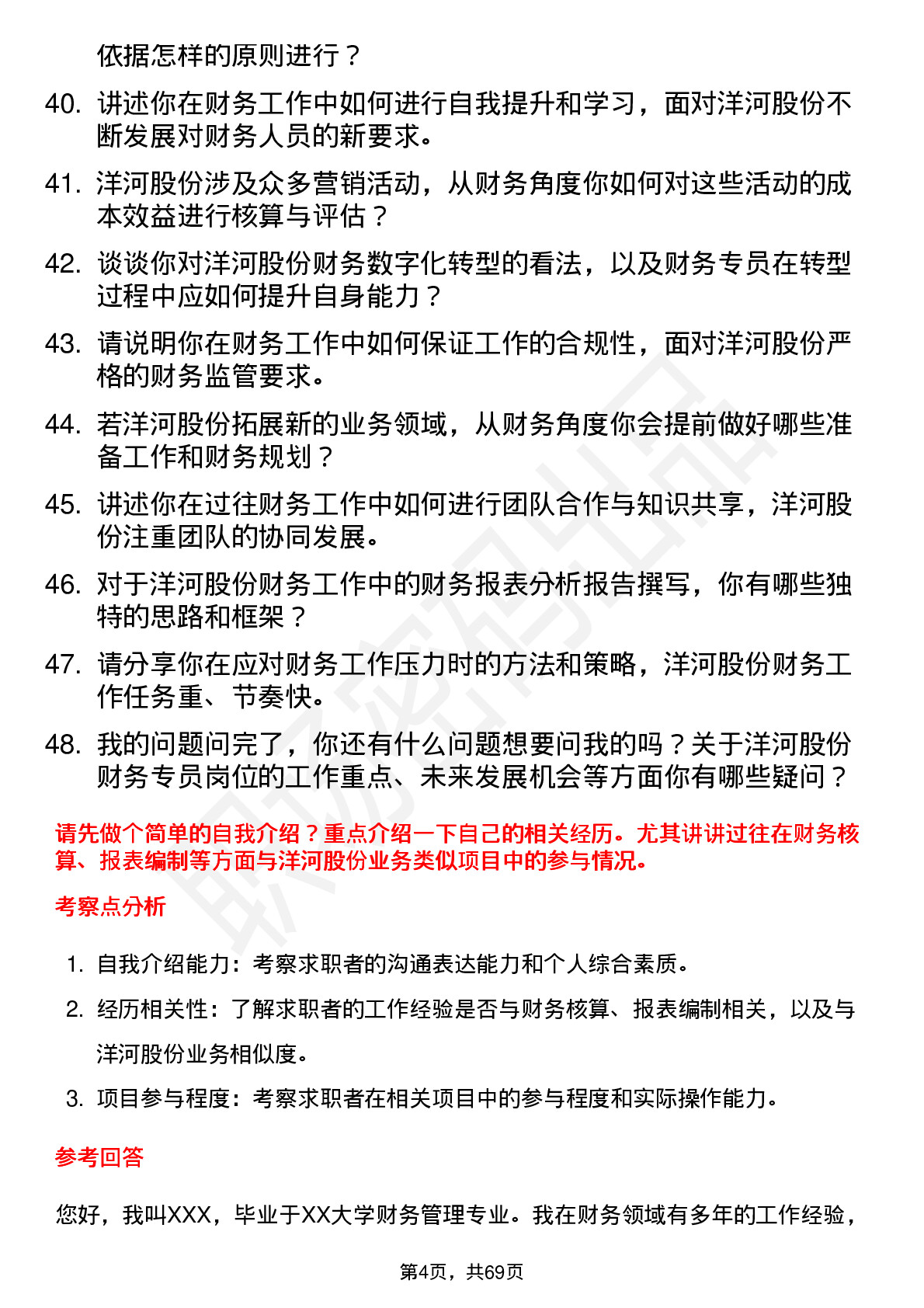 依据怎样的原则进行？

40. 讲述你在财务工作中如何进行自我提升和学习，面对洋河股份不断发展对财务人员的新要求。

41. 洋河股份涉及众多营销活动，从财务角度你如何对这些活动的成本效益进行核算与评估？

42. 谈谈你对洋河股份财务数字化转型的看法，以及财务专员在转型过程中应如何提升自身能力？

43. 请说明你在财务工作中如何保证工作的合规性，面对洋河股份严格的财务监管要求。

44. 若洋河股份拓展新的业务领域，从财务角度你会提前做好哪些准备工作和财务规划？

45. 讲述你在过往财务工作中如何进行团队合作与知识共享，洋河股份注重团队的协同发展。

46. 对于洋河股份财务工作中的财务报表分析报告撰写，你有哪些独特的思路和框架？

47. 请分享你在应对财务工作压力时的方法和策略，洋河股份财务工作任务重、节奏快。

48. 我的问题问完了，你还有什么问题想要问我的吗？关于洋河股份财务专员岗位的工作重点、未来发展机会等方面你有哪些疑问？

请先做个简单的自我介绍？重点介绍一下自己的相关经历。尤其讲讲过往在财务核算、报表编制等方面与洋河股份业务类似项目中的参与情况。

考察点分析

1. 自我介绍能力：考察求职者的沟通表达能力和个人综合素质。
2. 经历相关性：了解求职者的工作经验是否与财务核算、报表编制相关，以及与洋河股份业务相似度。
3. 项目参与程度：考察求职者在相关项目中的参与程度和实际操作能力。

参考回答

您好，我叫XXX，毕业于XX大学财务管理专业。我在财务领域有多年的工作经验，

第4页，共69页